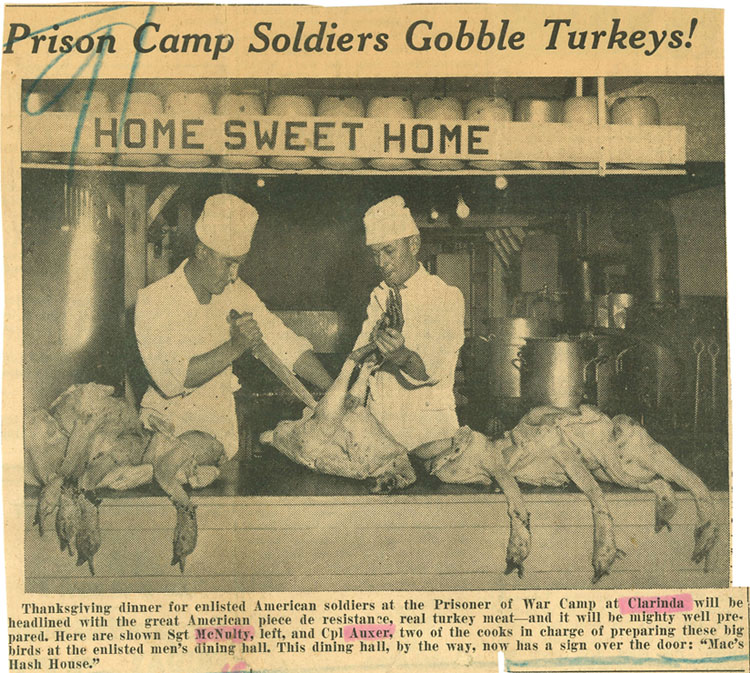 Prison Camp Soldiers Gobble Turkeys!

HOME SWEET HOME

Thanksgiving dinner for enlisted American soldiers at the Prisoner of War Camp at Clarinda will be headlined with the great American piece de resistance, real turkey meat—and it will be mighty well prepared. Here are shown Sgt McNulty, left, and Cpl Auxer, two of the cooks in charge of preparing these big birds at the enlisted men's dining hall. This dining hall, by the way, now has a sign over the door: "Mac's Hash House."